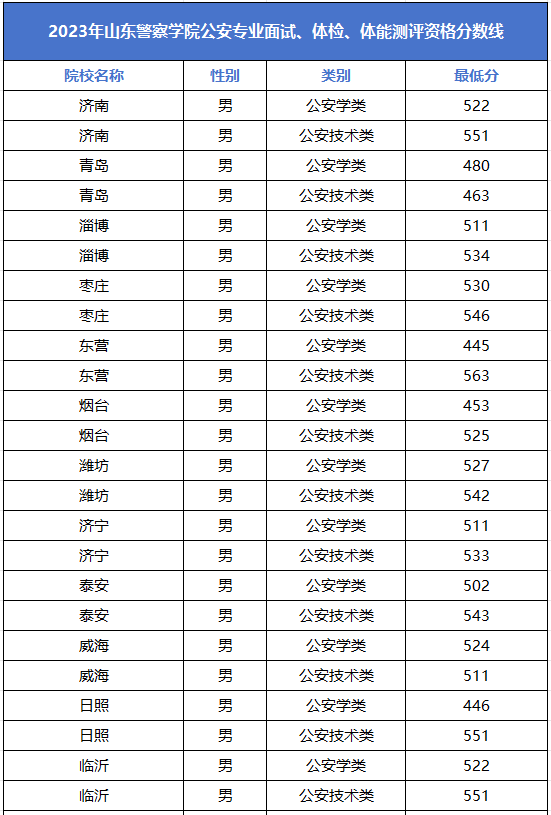 2023年山东警察学院公安专业面试、体检、体能测评资格分数线

| 院校名称 | 性别 | 类别 | 最低分 |
|---|---|---|---|
| 济南 | 男 | 公安学类 | 522 |
| 济南 | 男 | 公安技术类 | 551 |
| 青岛 | 男 | 公安学类 | 480 |
| 青岛 | 男 | 公安技术类 | 463 |
| 淄博 | 男 | 公安学类 | 511 |
| 淄博 | 男 | 公安技术类 | 534 |
| 枣庄 | 男 | 公安学类 | 530 |
| 枣庄 | 男 | 公安技术类 | 546 |
| 东营 | 男 | 公安学类 | 445 |
| 东营 | 男 | 公安技术类 | 563 |
| 烟台 | 男 | 公安学类 | 453 |
| 烟台 | 男 | 公安技术类 | 525 |
| 潍坊 | 男 | 公安学类 | 527 |
| 潍坊 | 男 | 公安技术类 | 542 |
| 济宁 | 男 | 公安学类 | 511 |
| 济宁 | 男 | 公安技术类 | 533 |
| 泰安 | 男 | 公安学类 | 502 |
| 泰安 | 男 | 公安技术类 | 543 |
| 威海 | 男 | 公安学类 | 524 |
| 威海 | 男 | 公安技术类 | 511 |
| 日照 | 男 | 公安学类 | 446 |
| 日照 | 男 | 公安技术类 | 551 |
| 临沂 | 男 | 公安学类 | 522 |
| 临沂 | 男 | 公安技术类 | 551 |